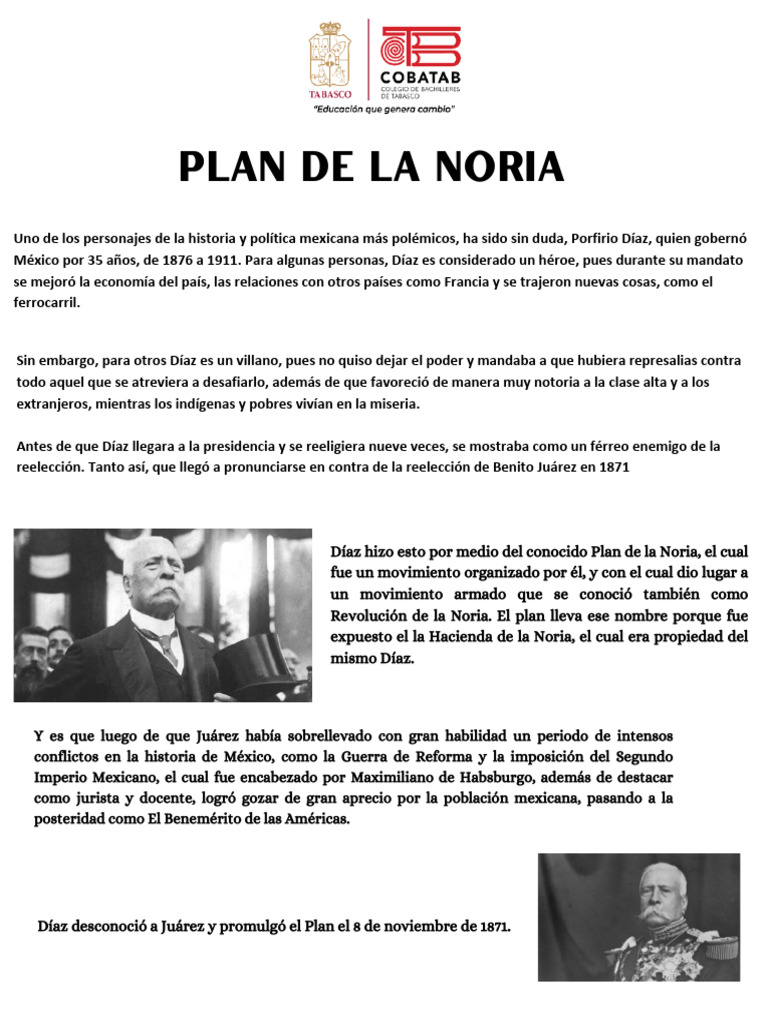 TABASCO

COBATAB
COLEGIO DE BACHILLERES DE TABASCO

"Educación que genera cambio"

PLAN DE LA NORIA

Uno de los personajes de la historia y política mexicana más polémicos, ha sido sin duda, Porfirio Díaz, quien gobernó México por 35 años, de 1876 a 1911. Para algunas personas, Díaz es considerado un héroe, pues durante su mandato se mejoró la economía del país, las relaciones con otros países como Francia y se trajeron nuevas cosas, como el ferrocarril.

Sin embargo, para otros Díaz es un villano, pues no quiso dejar el poder y mandaba a que hubiera represalias contra todo aquel que se atreviera a desafiarlo, además de que favoreció de manera muy notoria a la clase alta y a los extranjeros, mientras los indígenas y pobres vivían en la miseria.

Antes de que Díaz llegara a la presidencia y se reeligiera nueve veces, se mostraba como un férreo enemigo de la reelección. Tanto así, que llegó a pronunciarse en contra de la reelección de Benito Juárez en 1871

Díaz hizo esto por medio del conocido Plan de la Noria, el cual fue un movimiento organizado por él, y con el cual dio lugar a un movimiento armado que se conoció también como Revolución de la Noria. El plan lleva ese nombre porque fue expuesto el la Hacienda de la Noria, el cual era propiedad del mismo Díaz.

Y es que luego de que Juárez había sobrellevado con gran habilidad un periodo de intensos conflictos en la historia de México, como la Guerra de Reforma y la imposición del Segundo Imperio Mexicano, el cual fue encabezado por Maximiliano de Habsburgo, además de destacar como jurista y docente, logró gozar de gran aprecio por la población mexicana, pasando a la posteridad como El Benemérito de las Américas.

Díaz desconoció a Juárez y promulgó el Plan el 8 de noviembre de 1871.